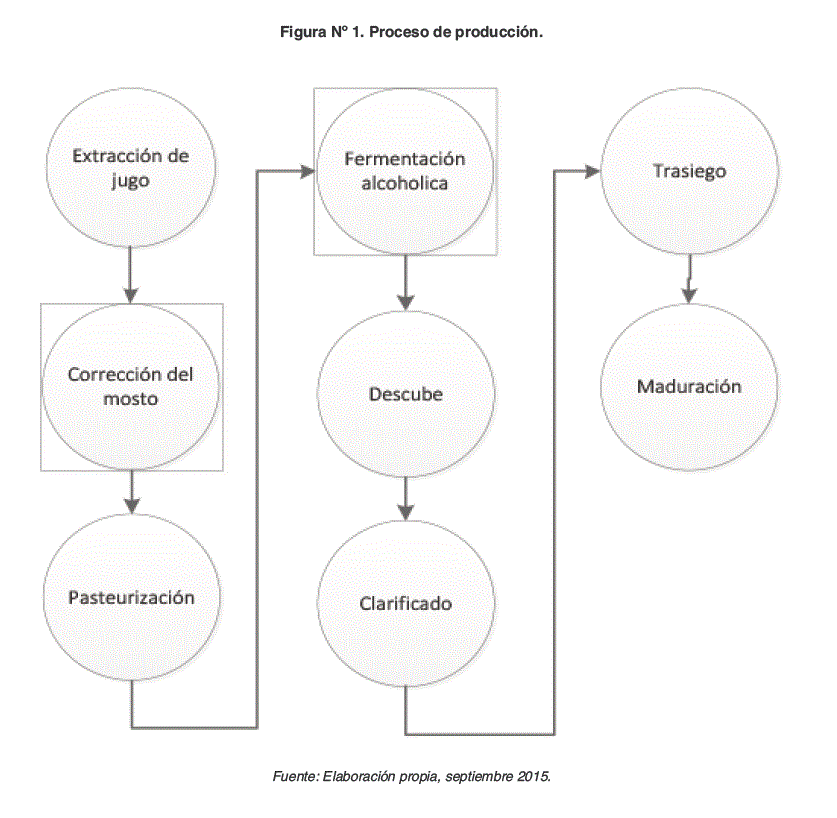 Figura N° 1. Proceso de producción.

Extracción de jugo

Corrección del mosto

Pasteurización

Fermentación alcoholica

Descube

Clarificado

Trasiego

Maduración

Fuente: Elaboración propia, septiembre 2015.